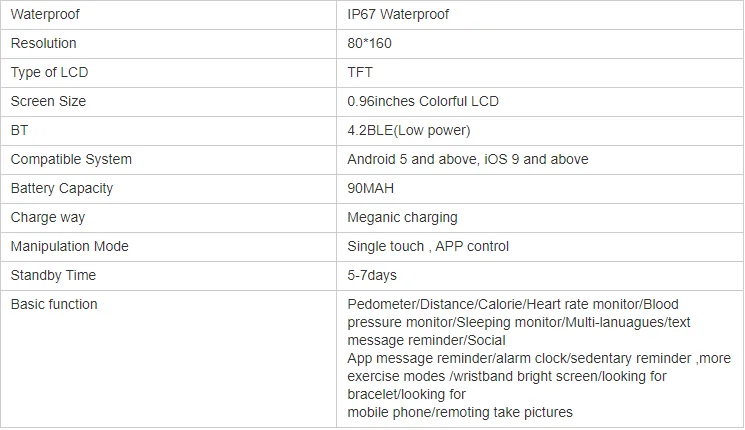 | Waterproof | IP67 Waterproof |
|---|---|
| Resolution | 80*160 |
| Type of LCD | TFT |
| Screen Size | 0.96inches Colorful LCD |
| BT | 4.2BLE(Low power) |
| Compatible System | Android 5 and above, iOS 9 and above |
| Battery Capacity | 90MAH |
| Charge way | Meganic charging |
| Manipulation Mode | Single touch , APP control |
| Standby Time | 5-7days |
| Basic function | Pedometer/Distance/Calorie/Heart rate monitor/Blood pressure monitor/Sleeping monitor/Multi-lanuagues/text message reminder/Social App message reminder/alarm clock/sedentary reminder ,more exercise modes /wristband bright screen/looking for bracelet/looking for mobile phone/remoting take pictures |